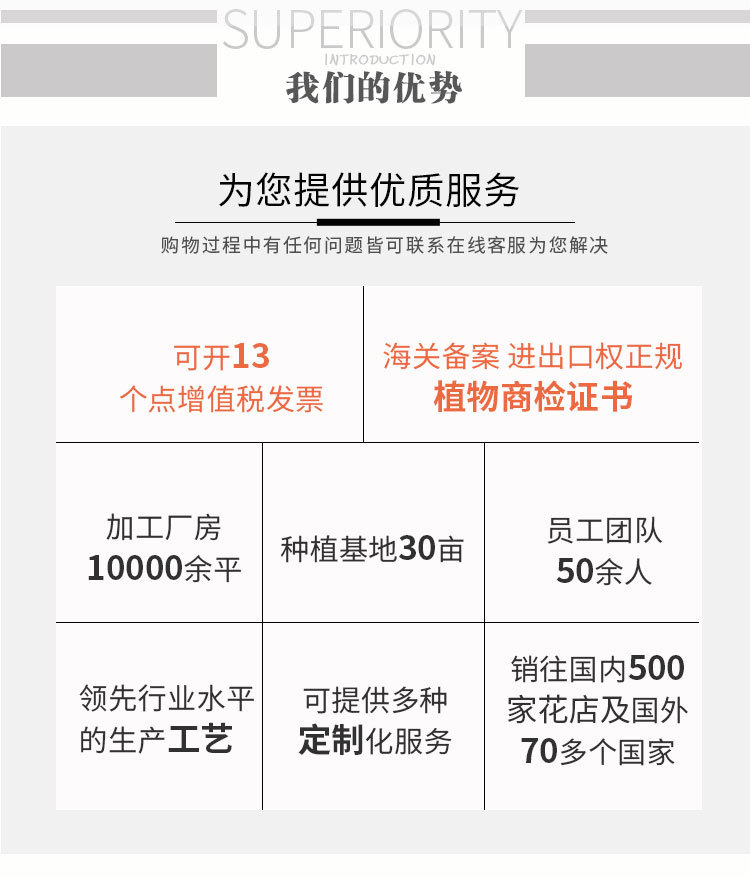 SUPERIORITY
INTRODUCTION
我们的优势

为您提供优质服务

购物过程中有任何问题皆可联系在线客服为您解决

可开13
个点增值税发票

海关备案 进出口权正规
植物商检证书

加工厂房
10000余平

种植基地30亩

员工团队
50余人

领先行业水平
的生产工艺

可提供多种
定制化服务

销往国内500
家花店及国外
70多个国家